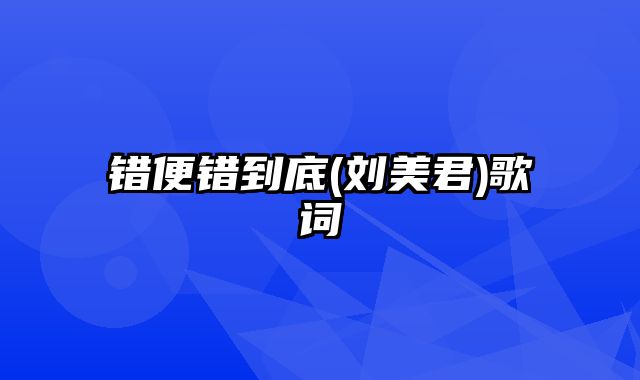 错便错到底(刘美君)歌词